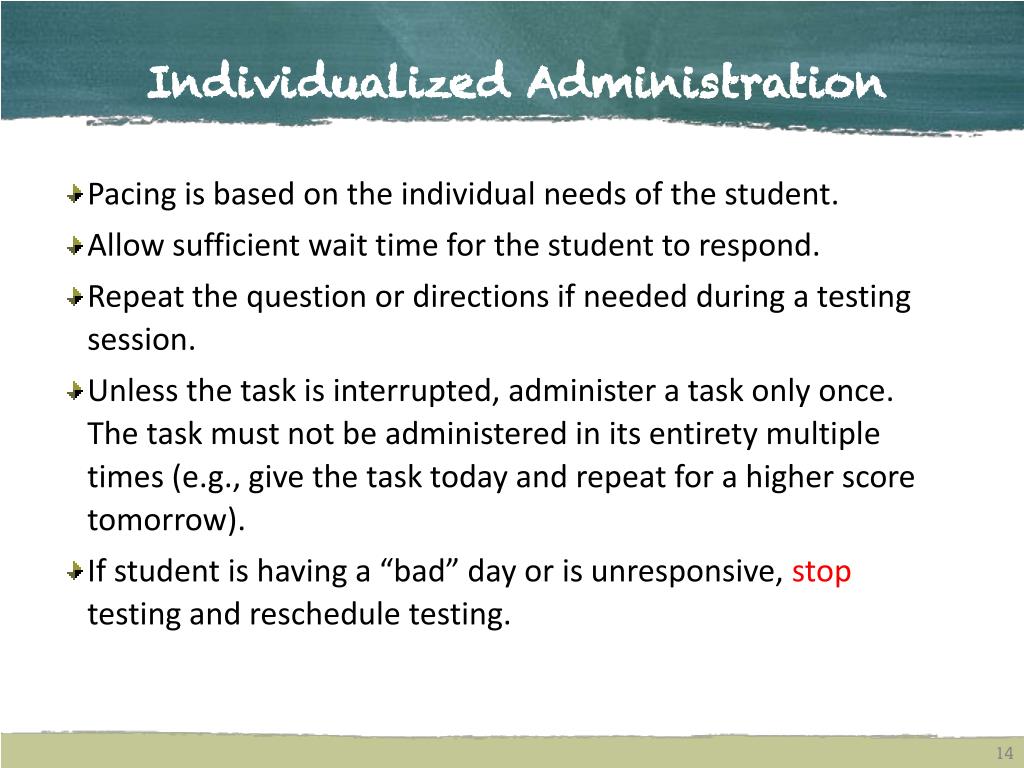 Individualized Administration

Pacing is based on the individual needs of the student.

Allow sufficient wait time for the student to respond.

Repeat the question or directions if needed during a testing session.

Unless the task is interrupted, administer a task only once. The task must not be administered in its entirety multiple times (e.g., give the task today and repeat for a higher score tomorrow).

If student is having a “bad” day or is unresponsive, stop testing and reschedule testing.

14